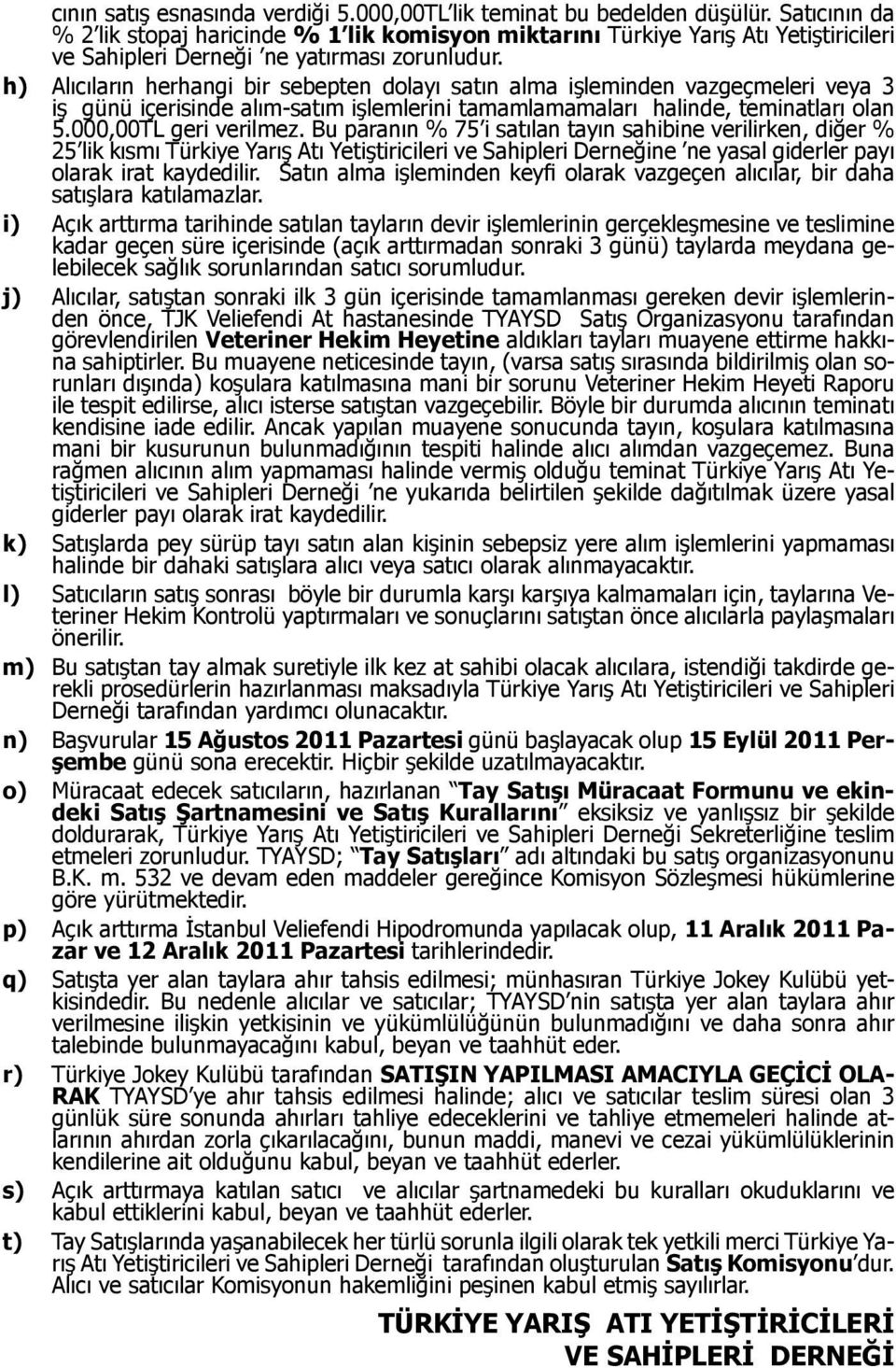 cının satış esnasında verdiği 5.000,00TL'lik teminat bu bedelden düşülür. Satıcının da % 2'lik stopaj haricinde % 1'lik komisyon miktarını Türkiye Yarış Atı Yetiştiricileri ve Sahipleri Derneği 'ne yatırması zorunludur.

h) Alıcıların herhangi bir sebepten dolayı satın alma işleminden vazgeçmeleri veya 3 iş günü içerisinde alım-satım işlemlerini tamamlamamaları halinde, teminatları olan 5.000,00TL geri verilmez. Bu paranın % 75'i satılan tayın sahibine verilirken, diğer % 25'lik kısmı Türkiye Yarış Atı Yetiştiricileri ve Sahipleri Derneğine 'ne yasal giderler payı olarak irat kaydedilir. Satın alma işleminden keyfi olarak vazgeçen alıcılar, bir daha satışlara katılamazlar.

i) Açık arttırma tarihinde satılan tayların devir işlemlerinin gerçekleşmesine ve teslimine kadar geçen süre içerisinde (açık arttırmadan sonraki 3 günü) taylarda meydana gelebilecek sağlık sorunlarından satıcı sorumludur.

j) Alıcılar, satıştan sonraki ilk 3 gün içerisinde tamamlanması gereken devir işlemlerinden önce, TJK Veliefendi At hastanesinde TYAYSD Satış Organizasyonu tarafından görevlendirilen Veteriner Hekim Heyetine aldıkları tayları muayene ettirme hakkına sahiptirler. Bu muayene neticesinde tayın, (varsa satış sırasında bildirilmiş olan sorunları dışında) koşulara katılmasına mani bir sorunu Veteriner Hekim Heyeti Raporu ile tespit edilirse, alıcı isterse satıştan vazgeçebilir. Böyle bir durumda alıcının teminatı kendisine iade edilir. Ancak yapılan muayene sonucunda tayın, koşulara katılmasına mani bir kusurunun bulunmadığının tespiti halinde alıcı alımdan vazgeçemez. Buna rağmen alıcının alım yapmaması halinde vermiş olduğu teminat Türkiye Yarış Atı Yetiştiricileri ve Sahipleri Derneği 'ne yukarıda belirtilen şekilde dağıtılmak üzere yasal giderler payı olarak irat kaydedilir.

k) Satışlarda pey sürüp tayı satın alan kişinin sebepsiz yere alım işlemlerini yapmaması halinde bir dahaki satışlara alıcı veya satıcı olarak alınmayacaktır.

l) Satıcıların satış sonrası böyle bir durumla karşı karşıya kalmamaları için, taylarına Veteriner Hekim Kontrolü yaptırmaları ve sonuçlarını satıştan önce alıcılarla paylaşmaları önerilir.

m) Bu satıştan tay almak suretiyle ilk kez at sahibi olacak alıcılara, istendiği takdirde gerekli prosedürlerin hazırlanması maksadıyla Türkiye Yarış Atı Yetiştiricileri ve Sahipleri Derneği tarafından yardımcı olunacaktır.

n) Başvurular 15 Ağustos 2011 Pazartesi günü başlayacak olup 15 Eylül 2011 Perşembe günü sona erecektir. Hiçbir şekilde uzatılmayacaktır.

o) Müracaat edecek satıcıların, hazırlanan "Tay Satışı Müracaat Formunu ve ekindeki Satış Şartnamesini ve Satış Kurallarını" eksiksiz ve yanlışsız bir şekilde doldurarak, Türkiye Yarış Atı Yetiştiricileri ve Sahipleri Derneği Sekreterliğine teslim etmeleri zorunludur. TYAYSD; "Tay Satışları" adı altındaki bu satış organizasyonunu B.K. m. 532 ve devam eden maddeler gereğince Komisyon Sözleşmesi hükümlerine göre yürütmektedir.

p) Açık arttırma İstanbul Veliefendi Hipodromunda yapılacak olup, 11 Aralık 2011 Pazar ve 12 Aralık 2011 Pazartesi tarihlerindedir.

q) Satışta yer alan taylara ahır tahsis edilmesi; münhasıran Türkiye Jokey Kulübü yetkisindedir. Bu nedenle alıcılar ve satıcılar; TYAYSD'nin satışta yer alan taylara ahır verilmesine ilişkin yetkisinin ve yükümlülüğünün bulunmadığını ve daha sonra ahır talebinde bulunmayacağını kabul, beyan ve taahhüt eder.

r) Türkiye Jokey Kulübü tarafından SATIŞIN YAPILMASI AMACIYLA GEÇİCİ OLARAK TYAYSD'ye ahır tahsis edilmesi halinde; alıcı ve satıcılar teslim süresi olan 3 günlük süre sonunda ahırları tahliye edeceklerini ve tahliye etmemeleri halinde atlarının ahırdan zorla çıkarılacağını, bunun maddi, manevi ve cezai yükümlülüklerinin kendilerine ait olduğunu kabul, beyan ve taahhüt ederler.

s) Açık arttırmaya katılan satıcı ve alıcılar şartnamedeki bu kuralları okuduklarını ve kabul ettiklerini kabul, beyan ve taahhüt ederler.

t) Tay Satışlarında yaşanabilecek her türlü sorunla ilgili olarak tek yetkili merci Türkiye Yarış Atı Yetiştiricileri ve Sahipleri Derneği tarafından oluşturulan Satış Komisyonu'dur. Alıcı ve satıcılar Komisyonun hakemliğini peşinen kabul etmiş sayılırlar.

TÜRKİYE YARIŞ ATI YETİŞTİRİCİLERİ
VE SAHİPLERİ DERNEĞİ